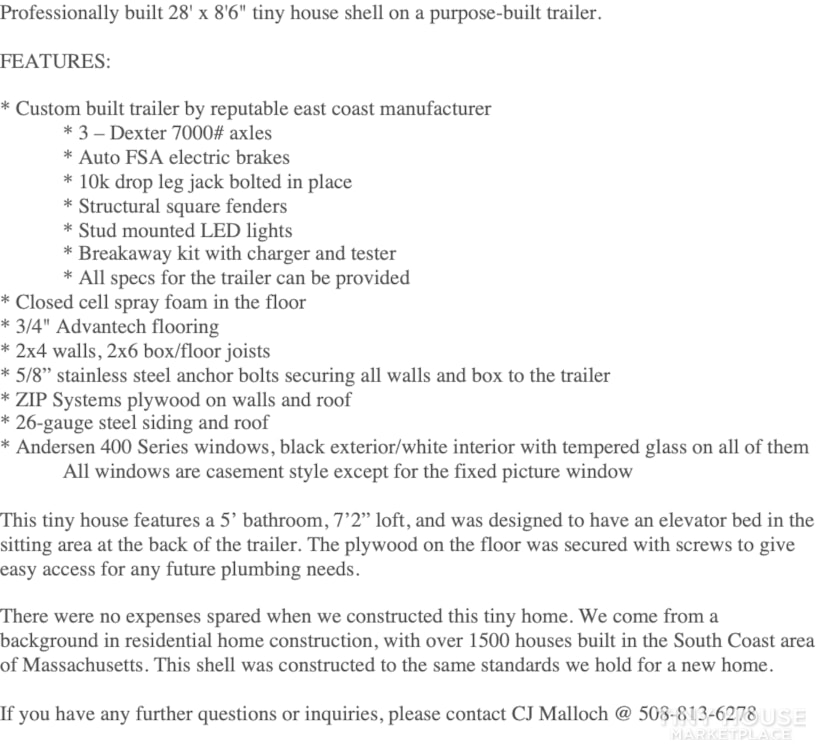 Professionally built 28' x 8'6" tiny house shell on a purpose-built trailer.

FEATURES:

* Custom built trailer by reputable east coast manufacturer
* 3 – Dexter 7000# axles
* Auto FSA electric brakes
* 10k drop leg jack bolted in place
* Structural square fenders
* Stud mounted LED lights
* Breakaway kit with charger and tester
* All specs for the trailer can be provided
* Closed cell spray foam in the floor
* 3/4" Advantech flooring
* 2x4 walls, 2x6 box/floor joists
* 5/8" stainless steel anchor bolts securing all walls and box to the trailer
* ZIP Systems plywood on walls and roof
* 26-gauge steel siding and roof
* Andersen 400 Series windows, black exterior/white interior with tempered glass on all of them
All windows are casement style except for the fixed picture window

This tiny house features a 5' bathroom, 7'2" loft, and was designed to have an elevator bed in the sitting area at the back of the trailer. The plywood on the floor was secured with screws to give easy access for any future plumbing needs.

There were no expenses spared when we constructed this tiny home. We come from a background in residential home construction, with over 1500 houses built in the South Coast area of Massachusetts. This shell was constructed to the same standards we hold for a new home.

If you have any further questions or inquiries, please contact CJ Malloch @ 508-813-6278

TINY HOUSE MARKETPLACE